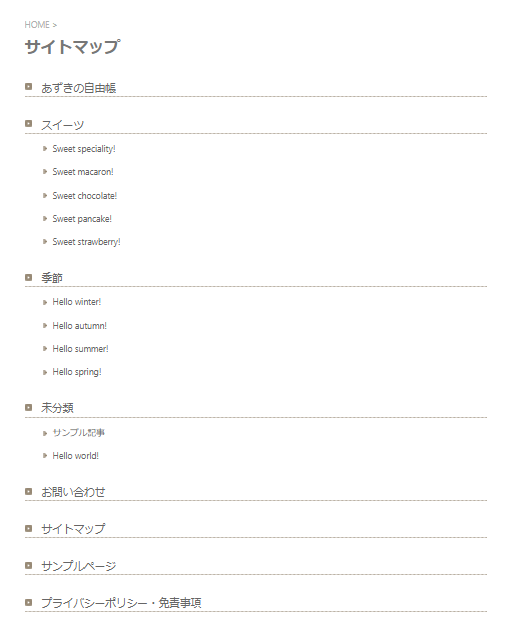 HOME >

サイトマップ

あずきの自由帳

スイーツ

Sweet speciality!

Sweet macaron!

Sweet chocolate!

Sweet pancake!

Sweet strawberry!

季節

Hello winter!

Hello autumn!

Hello summer!

Hello spring!

未分類

サンプル記事

Hello world!

お問い合わせ

サイトマップ

サンプルページ

プライバシーポリシー・免責事項